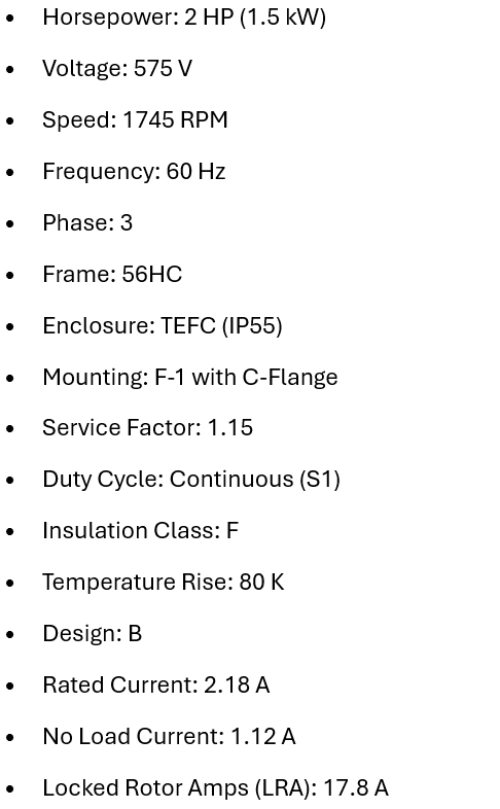 • Horsepower: 2 HP (1.5 kW)
• Voltage: 575 V
• Speed: 1745 RPM
• Frequency: 60 Hz
• Phase: 3
• Frame: 56HC
• Enclosure: TEFC (IP55)
• Mounting: F-1 with C-Flange
• Service Factor: 1.15
• Duty Cycle: Continuous (S1)
• Insulation Class: F
• Temperature Rise: 80 K
• Design: B
• Rated Current: 2.18 A
• No Load Current: 1.12 A
• Locked Rotor Amps (LRA): 17.8 A